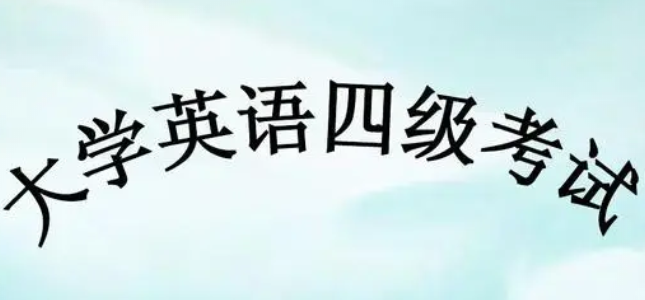 大学英语四级考试